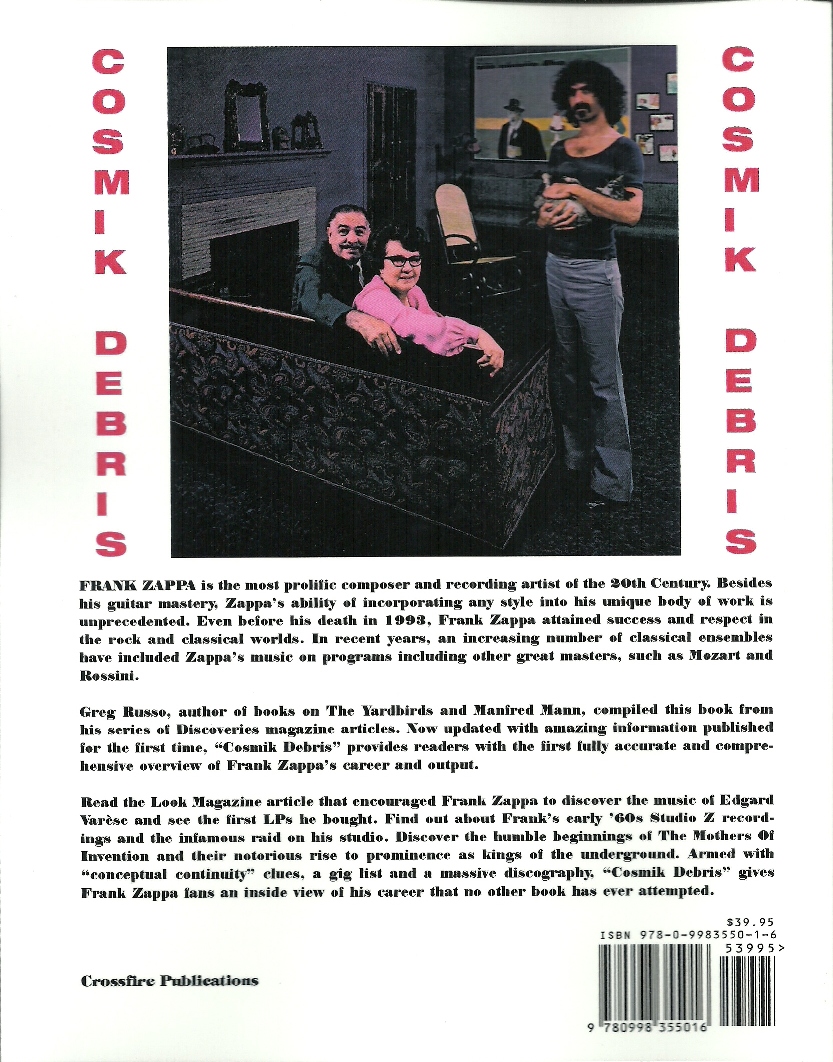 COSMIK DEBRIS

COSMIK DEBRIS

FRANK ZAPPA is the most prolific composer and recording artist of the 20th Century. Besides his guitar mastery, Zappa's ability of incorporating any style into his unique body of work is unprecedented. Even before his death in 1993, Frank Zappa attained success and respect in the rock and classical worlds. In recent years, an increasing number of classical ensembles have included Zappa's music on programs including other great masters, such as Mozart and Rossini.

Greg Russo, author of books on The Yardbirds and Manfred Mann, compiled this book from his series of Discoveries magazine articles. Now updated with amazing information published for the first time, "Cosmik Debris" provides readers with the first fully accurate and comprehensive overview of Frank Zappa's career and output.

Read the Look Magazine article that encouraged Frank Zappa to discover the music of Edgard Varèse and see the first LPs he bought. Find out about Frank's early '60s Studio Z recordings and the infamous raid on his studio. Discover the humble beginnings of The Mothers Of Invention and their notorious rise to prominence as kings of the underground. Armed with "conceptual continuity" clues, a gig list and a massive discography, "Cosmik Debris" gives Frank Zappa fans an inside view of his career that no other book has ever attempted.

$39.95
ISBN 978-0-9983550-1-6
53995>

Crossfire Publications

9 780998 355016